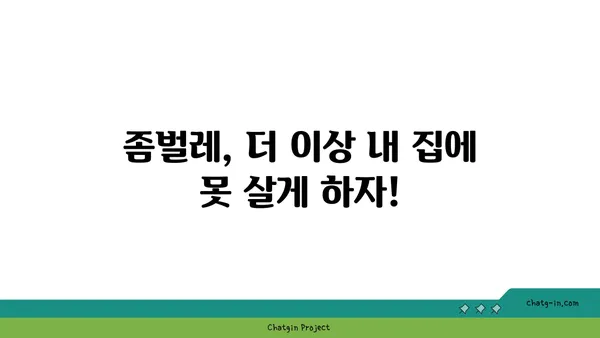 좀벌레, 더 이상 내 집에 못 살게 하자!

chatg-in.com

Chatgin Project